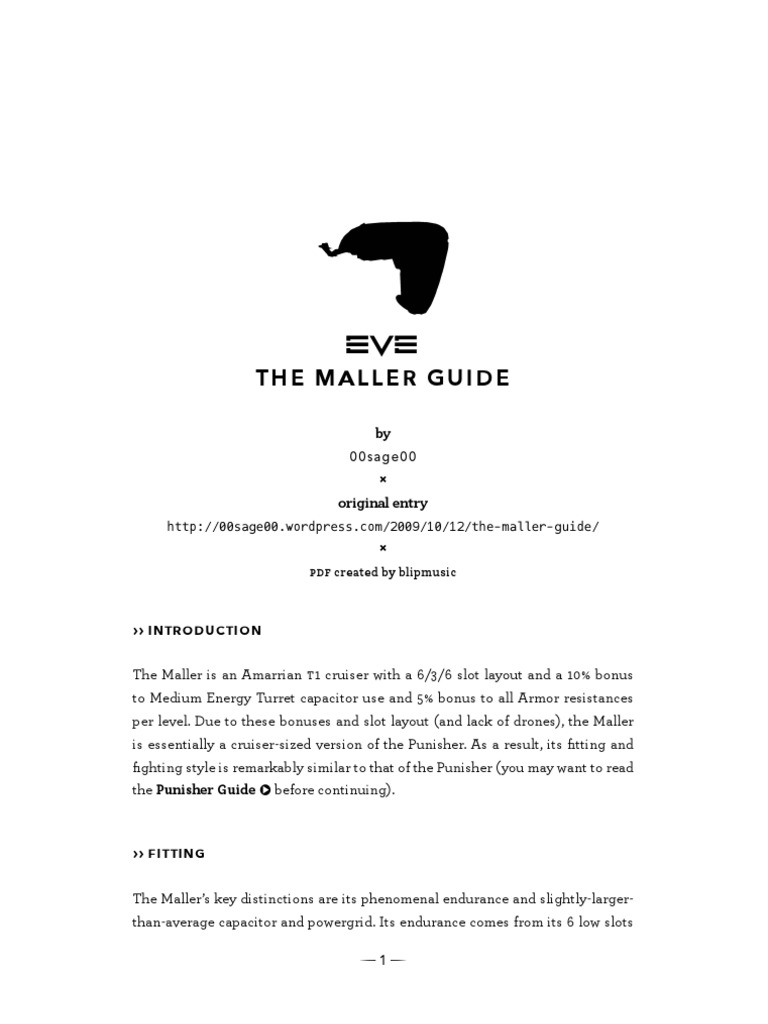 EVE
THE MALLER GUIDE

by
00sage00
×
original entry
http://00sage00.wordpress.com/2009/10/12/the-maller-guide/
×
PDF created by blipmusic

›› INTRODUCTION

The Maller is an Amarrian T1 cruiser with a 6/3/6 slot layout and a 10% bonus to Medium Energy Turret capacitor use and 5% bonus to all Armor resistances per level. Due to these bonuses and slot layout (and lack of drones), the Maller is essentially a cruiser-sized version of the Punisher. As a result, its fitting and fighting style is remarkably similar to that of the Punisher (you may want to read the Punisher Guide before continuing).

›› FITTING

The Maller's key distinctions are its phenomenal endurance and slightly-larger-than-average capacitor and powergrid. Its endurance comes from its 6 low slots

— 1 —